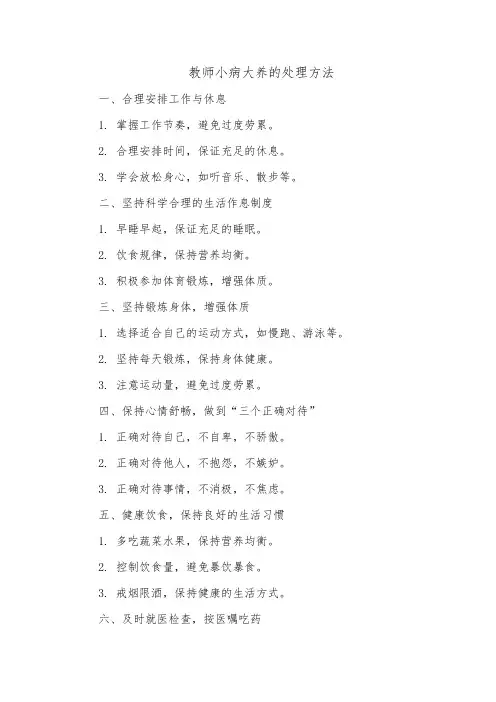 教师小病大养的处理方法

一、合理安排工作与休息

1. 掌握工作节奏，避免过度劳累。

2. 合理安排时间，保证充足的休息。

3. 学会放松身心，如听音乐、散步等。

二、坚持科学合理的生活作息制度

1. 早睡早起，保证充足的睡眠。

2. 饮食规律，保持营养均衡。

3. 积极参加体育锻炼，增强体质。

三、坚持锻炼身体，增强体质

1. 选择适合自己的运动方式，如慢跑、游泳等。

2. 坚持每天锻炼，保持身体健康。

3. 注意运动量，避免过度劳累。

四、保持心情舒畅，做到“三个正确对待”

1. 正确对待自己，不自卑，不骄傲。

2. 正确对待他人，不抱怨，不嫉妒。

3. 正确对待事情，不消极，不焦虑。

五、健康饮食，保持良好的生活习惯

1. 多吃蔬菜水果，保持营养均衡。

2. 控制饮食量，避免暴饮暴食。

3. 戒烟限酒，保持健康的生活方式。

六、及时就医检查，按医嘱吃药